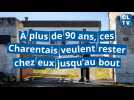 CL TV

A plus de 90 ans, ces Charentais veulent rester chez eux jusqu'au bout